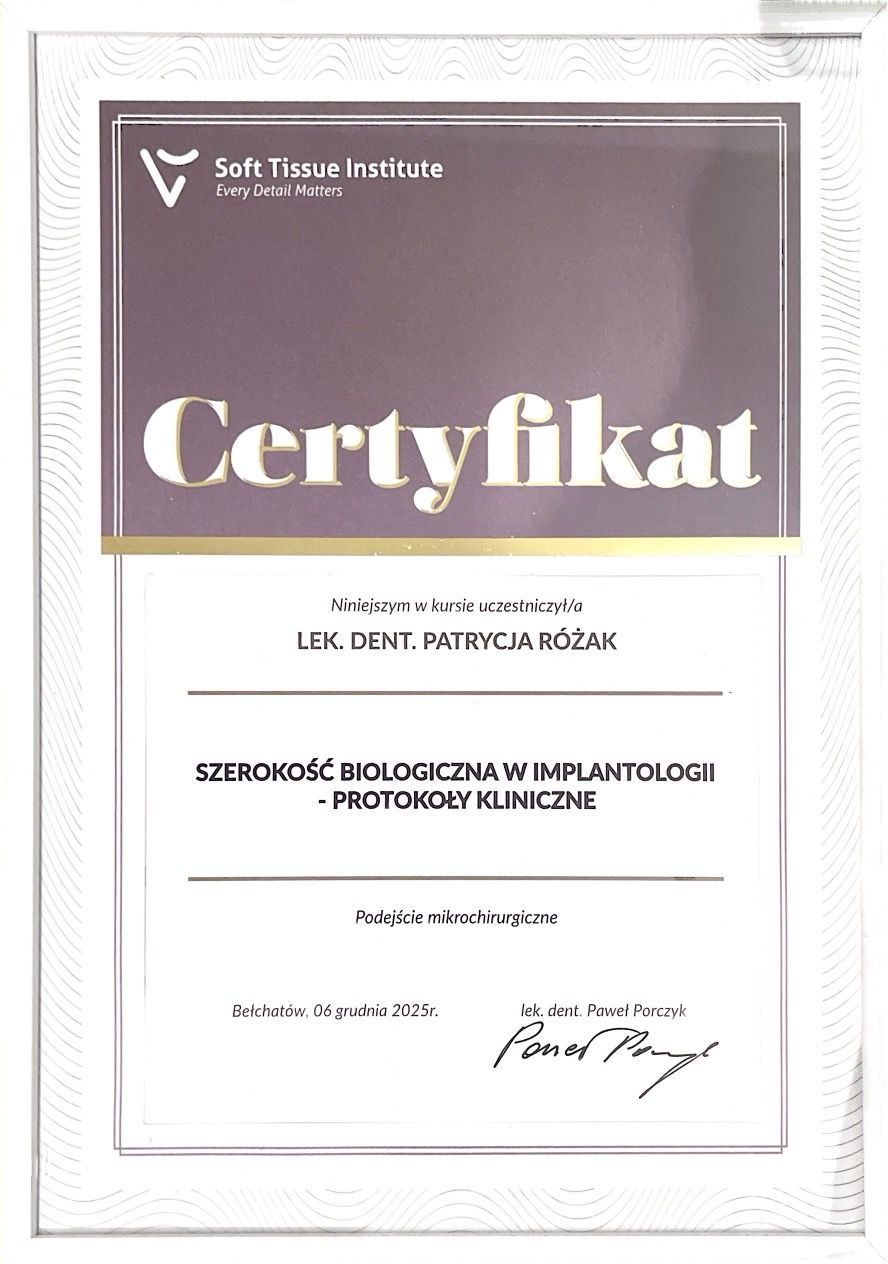 Soft Tissue Institute
Every Detail Matters

Certyfikat

Niniejszym w kursie uczestniczył/a

LEK. DENT. PATRYCJA RÓŻAK

SZEROKOŚĆ BIOLOGICZNA W IMPLANTOLOGII - PROTOKOŁY KLINICZNE

Podejście mikrochirurgiczne

Bełchatów, 06 grudnia 2025r.

lek. dent. Paweł Porczyk

Paweł Porczyk